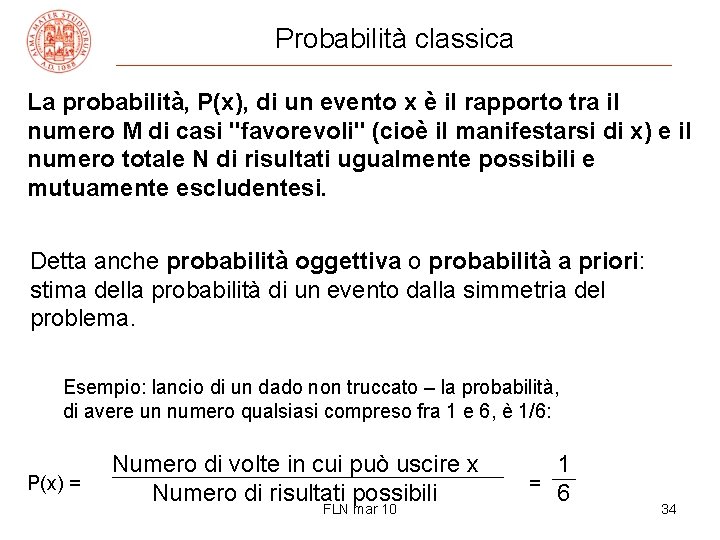 ALMA MATER STUDIORUM A.D. 1088

Probabilità classica

La probabilità, P(x), di un evento x è il rapporto tra il numero M di casi "favorevoli" (cioè il manifestarsi di x) e il numero totale N di risultati ugualmente possibili e mutuamente escludentesi.

Detta anche probabilità oggettiva o probabilità a priori: stima della probabilità di un evento dalla simmetria del problema.

Esempio: lancio di un dado non truccato – la probabilità, di avere un numero qualsiasi compreso fra 1 e 6, è 1/6:

$P(x) = \frac{\text{Numero di volte in cui può uscire x}}{\text{Numero di risultati possibili}} = \frac{1}{6}$

FLN mar 10

34